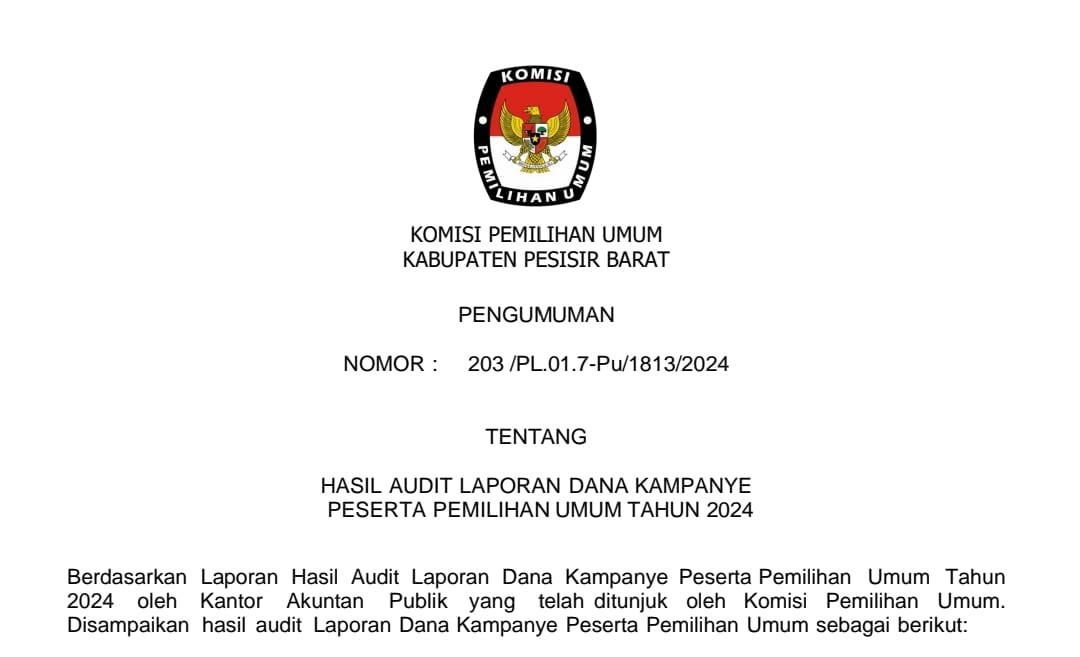 KOMISI

PEMILIHAN UMUM

KOMISI PEMILIHAN UMUM
KABUPATEN PESISIR BARAT

PENGUMUMAN

NOMOR : 203 /PL.01.7-Pu/1813/2024

TENTANG

HASIL AUDIT LAPORAN DANA KAMPANYE
PESERTA PEMILIHAN UMUM TAHUN 2024

Berdasarkan Laporan Hasil Audit Laporan Dana Kampanye Peserta Pemilihan Umum Tahun 2024 oleh Kantor Akuntan Publik yang telah ditunjuk oleh Komisi Pemilihan Umum. Disampaikan hasil audit Laporan Dana Kampanye Peserta Pemilihan Umum sebagai berikut: